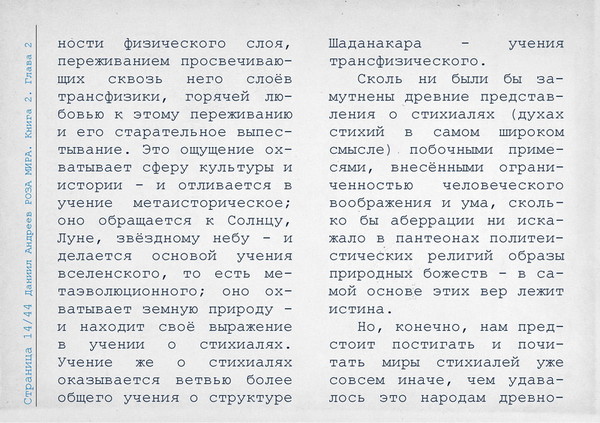 Страница 14/44 Даниил Андреев РОЗА МИРА. Книга 2. Глава 2

ности физического слоя, переживанием просвечивающих сквозь него слоёв трансфизики, горячей любовью к этому переживанию и его старательное выпестывание. Это ощущение охватывает сферу культуры и истории - и отливается в учение метаисторическое; оно обращается к Солнцу, Луне, звёздному небу - и делается основой учения вселенского, то есть метаэволюционного; оно охватывает земную природу - и находит своё выражение в учении о стихиалях. Учение же о стихиалях оказывается ветвью более общего учения о структуре Шаданакара - учения трансфизического.

Сколь ни были бы замутнены древние представления о стихиалях (духах стихий в самом широком смысле) побочными примесями, внесёнными ограниченностью человеческого воображения и ума, сколько бы аберрации ни искажало в пантеонах политеистических религий образы природных божеств - в самой основе этих вер лежит истина.

Но, конечно, нам предстоит постигать и почитать миры стихиалей уже совсем иначе, чем удавалось это народам древно-